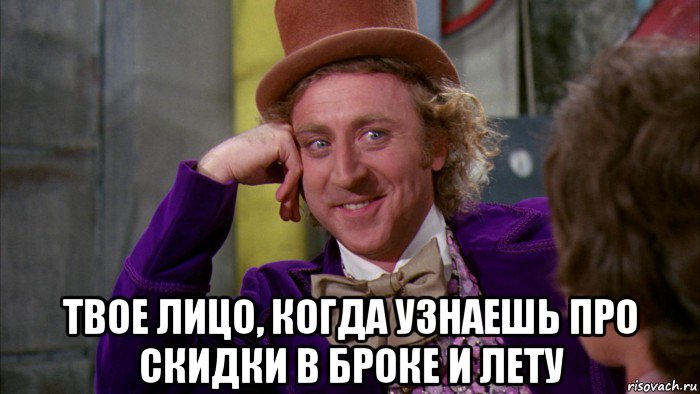 ТВОЕ ЛИЦО, КОГДА УЗНАЕШЬ ПРО СКИДКИ В БРОКЕ И ЛЕТУ

risovach.ru